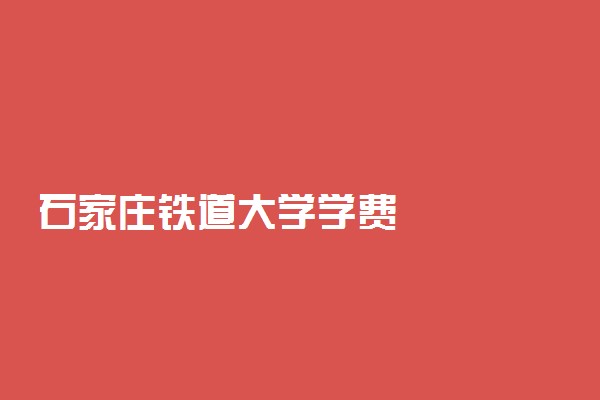 石家庄铁道大学学费